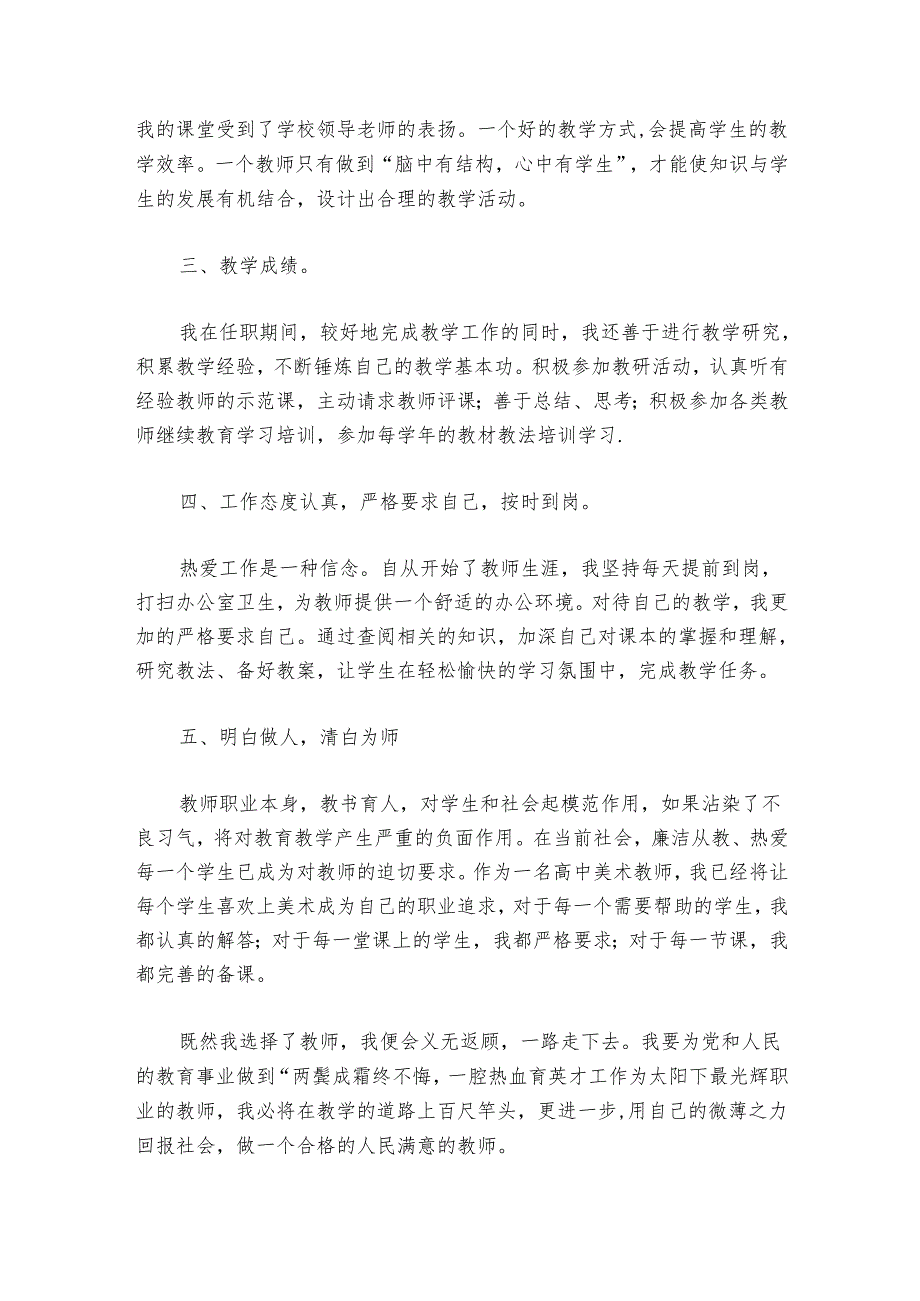 我的课堂受到了学校领导老师的表扬。一个好的教学方式,会提高学生的教学效率。一个教师只有做到“脑中有结构，心中有学生”，才能使知识与学生的发展有机结合，设计出合理的教学活动。

三、教学成绩。

我在任职期间，较好地完成教学工作的同时，我还善于进行教学研究，积累教学经验，不断锤炼自己的教学基本功。积极参加教研活动，认真听有经验教师的示范课，主动请求教师评课；善于总结、思考；积极参加各类教师继续教育学习培训，参加每学年的教材教法培训学习.

四、工作态度认真，严格要求自己，按时到岗。

热爱工作是一种信念。自从开始了教师生涯，我坚持每天提前到岗，打扫办公室卫生，为教师提供一个舒适的办公环境。对待自己的教学，我更加的严格要求自己。通过查阅相关的知识，加深自己对课本的掌握和理解，研究教法、备好教案，让学生在轻松愉快的学习氛围中，完成教学任务。

五、明白做人，清白为师

教师职业本身，教书育人，对学生和社会起模范作用，如果沾染了不良习气，将对教育教学产生严重的负面作用。在当前社会，廉洁从教、热爱每一个学生已成为对教师的迫切要求。作为一名高中美术教师，我已经将让每个学生喜欢上美术成为自己的职业追求，对于每一个需要帮助的学生，我都认真的解答；对于每一堂课上的学生，我都严格要求；对于每一节课，我都完善的备课。

既然我选择了教师，我便会义无返顾，一路走下去。我要为党和人民的教育事业做到“两鬓成霜终不悔，一腔热血育英才工作为太阳下最光辉职业的教师，我必将在教学的道路上百尺竿头，更进一步,用自己的微薄之力回报社会，做一个合格的人民满意的教师。